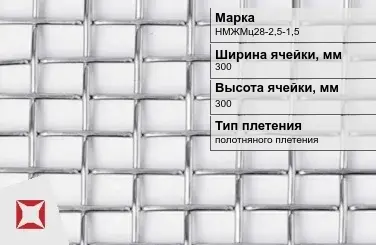 Марка
НМЖМц28-2,5-1,5

Ширина ячейки, мм
300

Высота ячейки, мм
300

Тип плетения
полотняного плетения